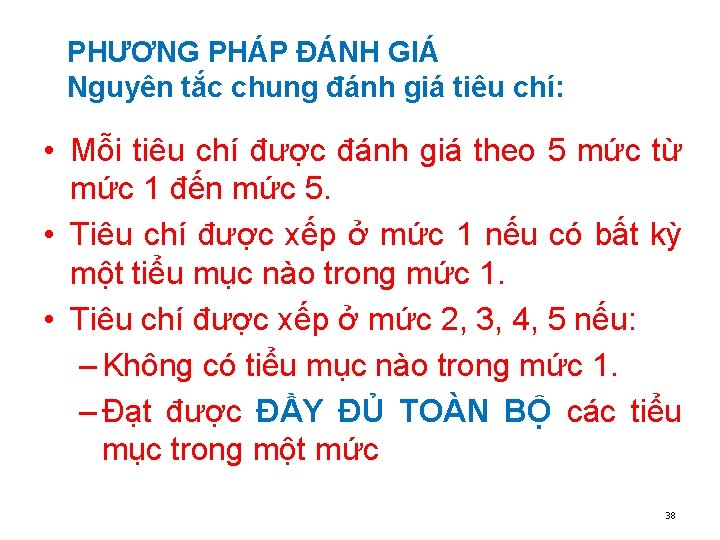 PHƯƠNG PHÁP ĐÁNH GIÁ
Nguyên tắc chung đánh giá tiêu chí:

• Mỗi tiêu chí được đánh giá theo 5 mức từ mức 1 đến mức 5.
• Tiêu chí được xếp ở mức 1 nếu có bất kỳ một tiểu mục nào trong mức 1.
• Tiêu chí được xếp ở mức 2, 3, 4, 5 nếu:
– Không có tiểu mục nào trong mức 1.
– Đạt được ĐẦY ĐỦ TOÀN BỘ các tiểu mục trong một mức

38